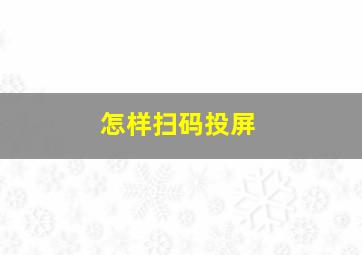 怎样扫码投屏